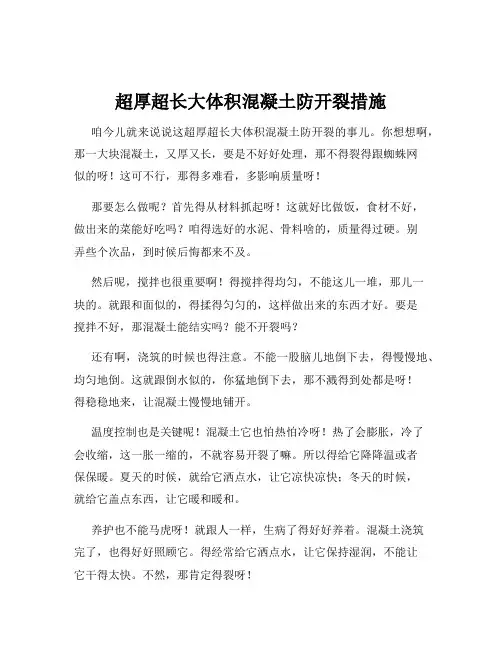 超厚超长大体积混凝土防开裂措施

咱今儿就来说说这超厚超长大体积混凝土防开裂的事儿。你想想啊，那一大块混凝土，又厚又长，要是不好好处理，那不得裂得跟蜘蛛网似的呀！这可不行，那得多难看，多影响质量呀！

那要怎么做呢？首先得从材料抓起呀！这就好比做饭，食材不好，做出来的菜能好吃吗？咱得选好的水泥、骨料啥的，质量得过硬。别弄些个次品，到时候后悔都来不及。

然后呢，搅拌也很重要啊！得搅拌得均匀，不能这儿一堆，那儿一块的。就跟和面似的，得揉得匀匀的，这样做出来的东西才好。要是搅拌不好，那混凝土能结实吗？能不开裂吗？

还有啊，浇筑的时候也得注意。不能一股脑儿地倒下去，得慢慢地、均匀地倒。这就跟倒水似的，你猛地倒下去，那不溅得到处都是呀！得稳稳地来，让混凝土慢慢地铺开。

温度控制也是关键呢！混凝土它也怕热怕冷呀！热了会膨胀，冷了会收缩，这一胀一缩的，不就容易开裂了嘛。所以得给它降降温或者保保暖。夏天的时候，就给它洒点水，让它凉快凉快；冬天的时候，就给它盖点东西，让它暖和暖和。

养护也不能马虎呀！就跟人一样，生病了得好好养着。混凝土浇筑完了，也得好好照顾它。得经常给它洒点水，让它保持湿润，不能让它干得太快。不然，那肯定得裂呀！